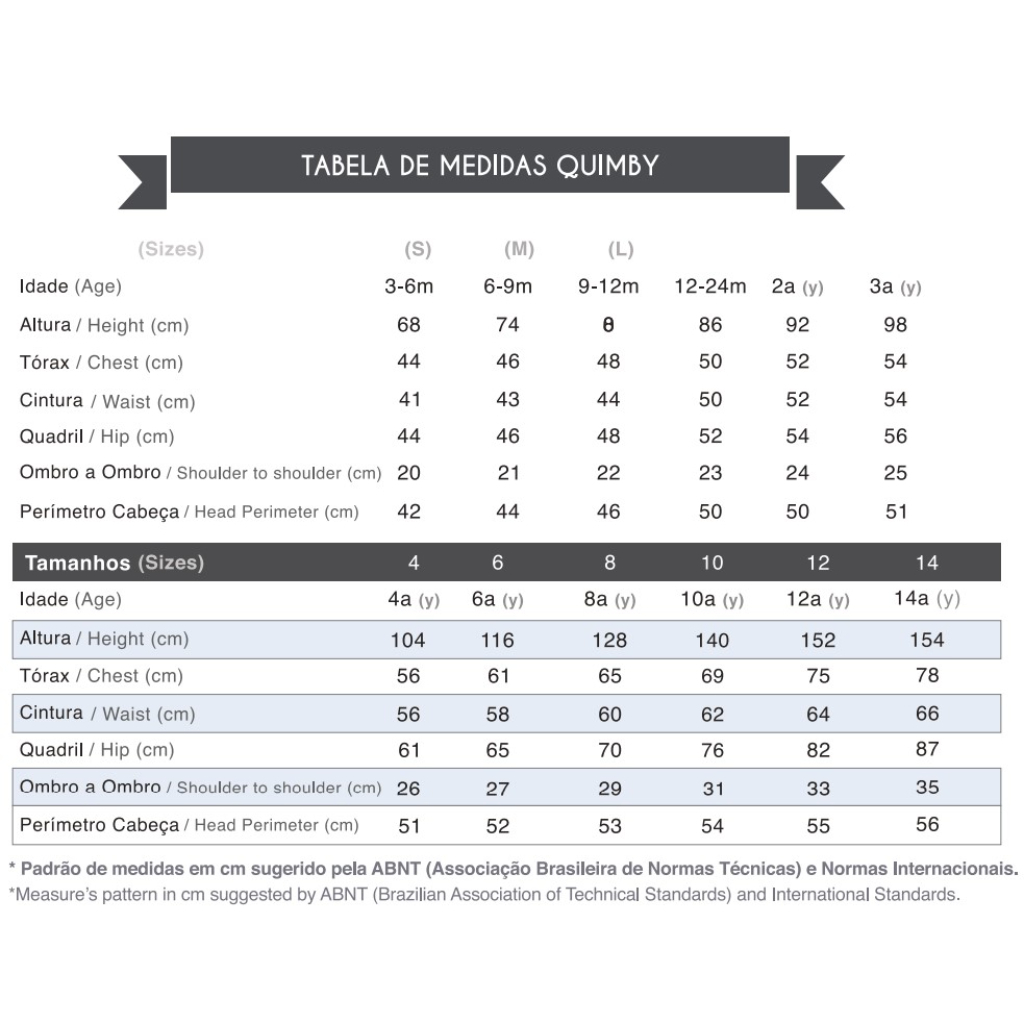 TABELA DE MEDIDAS QUIMBY

| (Sizes) | (S) | (M) | (L) | | | |
|---|---|---|---|---|---|---|
| Idade (Age) | 3-6m | 6-9m | 9-12m | 12-24m | 2a (y) | 3a (y) |
| Altura / Height (cm) | 68 | 74 | θ | 86 | 92 | 98 |
| Tórax / Chest (cm) | 44 | 46 | 48 | 50 | 52 | 54 |
| Cintura / Waist (cm) | 41 | 43 | 44 | 50 | 52 | 54 |
| Quadril / Hip (cm) | 44 | 46 | 48 | 52 | 54 | 56 |
| Ombro a Ombro / Shoulder to shoulder (cm) | 20 | 21 | 22 | 23 | 24 | 25 |
| Perímetro Cabeça / Head Perimeter (cm) | 42 | 44 | 46 | 50 | 50 | 51 |

| Tamanhos (Sizes) | 4 | 6 | 8 | 10 | 12 | 14 |
|---|---|---|---|---|---|---|
| Idade (Age) | 4a (y) | 6a (y) | 8a (y) | 10a (y) | 12a (y) | 14a (y) |
| Altura / Height (cm) | 104 | 116 | 128 | 140 | 152 | 154 |
| Tórax / Chest (cm) | 56 | 61 | 65 | 69 | 75 | 78 |
| Cintura / Waist (cm) | 56 | 58 | 60 | 62 | 64 | 66 |
| Quadril / Hip (cm) | 61 | 65 | 70 | 76 | 82 | 87 |
| Ombro a Ombro / Shoulder to shoulder (cm) | 26 | 27 | 29 | 31 | 33 | 35 |
| Perímetro Cabeça / Head Perimeter (cm) | 51 | 52 | 53 | 54 | 55 | 56 |

* Padrão de medidas em cm sugerido pela ABNT (Associação Brasileira de Normas Técnicas) e Normas Internacionais.
*Measure's pattern in cm suggested by ABNT (Brazilian Association of Technical Standards) and International Standards.